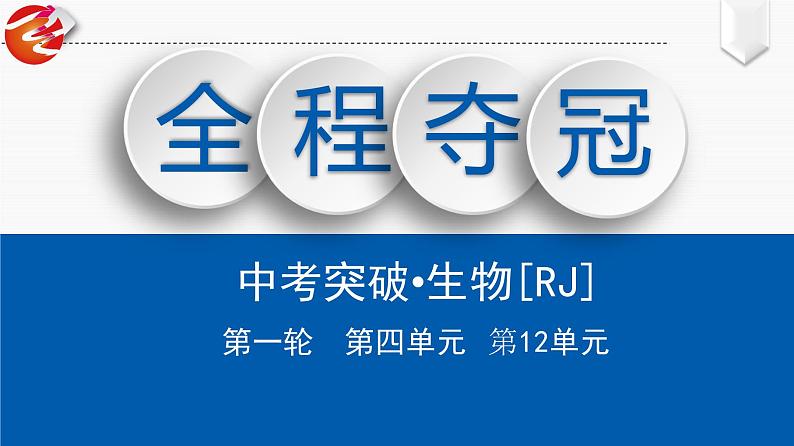 全程夺冠

中考突破•生物[RJ]

第一轮 第四单元 第12单元